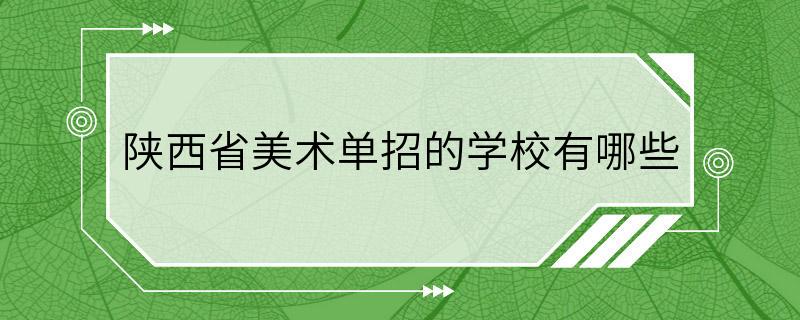 陕西省美术单招的学校有哪些